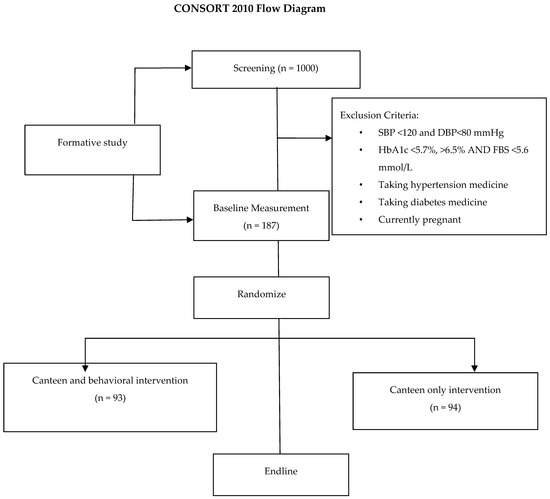 CONSORT 2010 Flow Diagram

Screening (n = 1000)

Formative study

Exclusion Criteria:
• SBP <120 and DBP<80 mmHg
• HbA1c <5.7%, >6.5% AND FBS <5.6 mmol/L
• Taking hypertension medicine
• Taking diabetes medicine
• Currently pregnant

Baseline Measurement
(n = 187)

Randomize

Canteen and behavioral intervention
(n = 93)

Canteen only intervention
(n = 94)

Endline